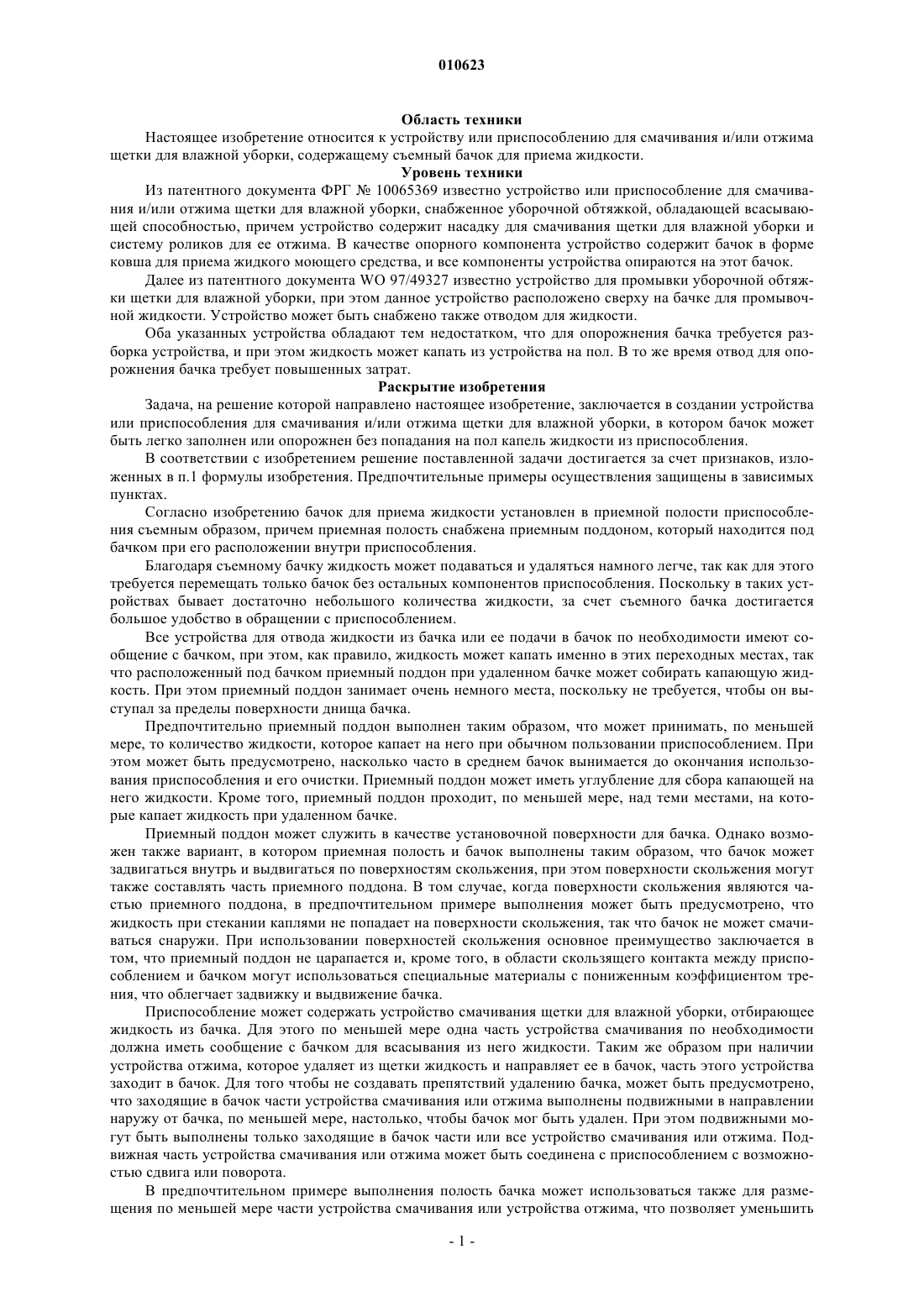 010623

Область техники

Настоящее изобретение относится к устройству или приспособлению для смачивания и/или отжима щетки для влажной уборки, содержащему съемный бачок для приема жидкости.

Уровень техники

Из патентного документа ФРГ № 10065369 известно устройство или приспособление для смачивания и/или отжима щетки для влажной уборки, снабженное уборочной обтяжкой, обладающей всасывающей способностью, причем устройство содержит насадку для смачивания щетки для влажной уборки и систему роликов для ее отжима. В качестве опорного компонента устройство содержит бачок в форме ковша для приема жидкого моющего средства, и все компоненты устройства опираются на этот бачок.

Далее из патентного документа WO 97/49327 известно устройство для промывки уборочной обтяжки щетки для влажной уборки, при этом данное устройство расположено сверху на бачке для промывочной жидкости. Устройство может быть снабжено также отводом для жидкости.

Оба указанных устройства обладают тем недостатком, что для опорожнения бачка требуется разборка устройства, и при этом жидкость может капать из устройства на пол. В то же время отвод для опорожнения бачка требует повышенных затрат.

Раскрытие изобретения

Задача, на решение которой направлено настоящее изобретение, заключается в создании устройства или приспособления для смачивания и/или отжима щетки для влажной уборки, в котором бачок может быть легко заполнен или опорожнен без попадания на пол капель жидкости из приспособления.

В соответствии с изобретением решение поставленной задачи достигается за счет признаков, изложенных в п.1 формулы изобретения. Предпочтительные примеры осуществления защищены в зависимых пунктах.

Согласно изобретению бачок для приема жидкости установлен в приемной полости приспособления съемным образом, причем приемная полость снабжена приемным поддоном, который находится под бачком при его расположении внутри приспособления.

Благодаря съемному бачку жидкость может подаваться и удаляться намного легче, так как для этого требуется перемещать только бачок без остальных компонентов приспособления. Поскольку в таких устройствах бывает достаточно небольшого количества жидкости, за счет съемного бачка достигается большое удобство в обращении с приспособлением.

Все устройства для отвода жидкости из бачка или ее подачи в бачок по необходимости имеют сообщение с бачком, при этом, как правило, жидкость может капать именно в этих переходных местах, так что расположенный под бачком приемный поддон при удаленном бачке может собирать капающую жидкость. При этом приемный поддон занимает очень немного места, поскольку не требуется, чтобы он выступал за пределы поверхности днища бачка.

Предпочтительно приемный поддон выполнен таким образом, что может принимать, по меньшей мере, то количество жидкости, которое капает на него при обычном пользовании приспособлением. При этом может быть предусмотрено, насколько часто в среднем бачок вынимается до окончания использования приспособления и его очистки. Приемный поддон может иметь углубление для сбора капающей на него жидкости. Кроме того, приемный поддон проходит, по меньшей мере, над теми местами, на которые капает жидкость при удаленном бачке.

Приемный поддон может служить в качестве установочной поверхности для бачка. Однако возможен также вариант, в котором приемная полость и бачок выполнены таким образом, что бачок может задвигаться внутрь и выдвигаться по поверхностям скольжения, при этом поверхности скольжения могут также составлять часть приемного поддона. В том случае, когда поверхности скольжения являются частью приемного поддона, в предпочтительном примере выполнения может быть предусмотрено, что жидкость при стекании каплями не попадает на поверхности скольжения, так что бачок не может смачиваться снаружи. При использовании поверхностей скольжения основное преимущество заключается в том, что приемный поддон не царапается и, кроме того, в области скользящего контакта между приспособлением и бачком могут использоваться специальные материалы с пониженным коэффициентом трения, что облегчает задвижку и выдвижение бачка.

Приспособление может содержать устройство смачивания щетки для влажной уборки, отбирающее жидкость из бачка. Для этого по меньшей мере одна часть устройства смачивания по необходимости должна иметь сообщение с бачком для всасывания из него жидкости. Таким же образом при наличии устройства отжима, которое удаляет из щетки жидкость и направляет ее в бачок, часть этого устройства заходит в бачок. Для того чтобы не создавать препятствий удалению бачка, может быть предусмотрено, что заходящие в бачок части устройства смачивания или отжима выполнены подвижными в направлении наружу от бачка, по меньшей мере, настолько, чтобы бачок мог быть удален. При этом подвижными могут быть выполнены только заходящие в бачок части или все устройство смачивания или отжима. Подвижная часть устройства смачивания или отжима может быть соединена с приспособлением с возможностью сдвига или поворота.

В предпочтительном примере выполнения полость бачка может использоваться также для размещения по меньшей мере части устройства смачивания или устройства отжима, что позволяет уменьшить

- 1 -